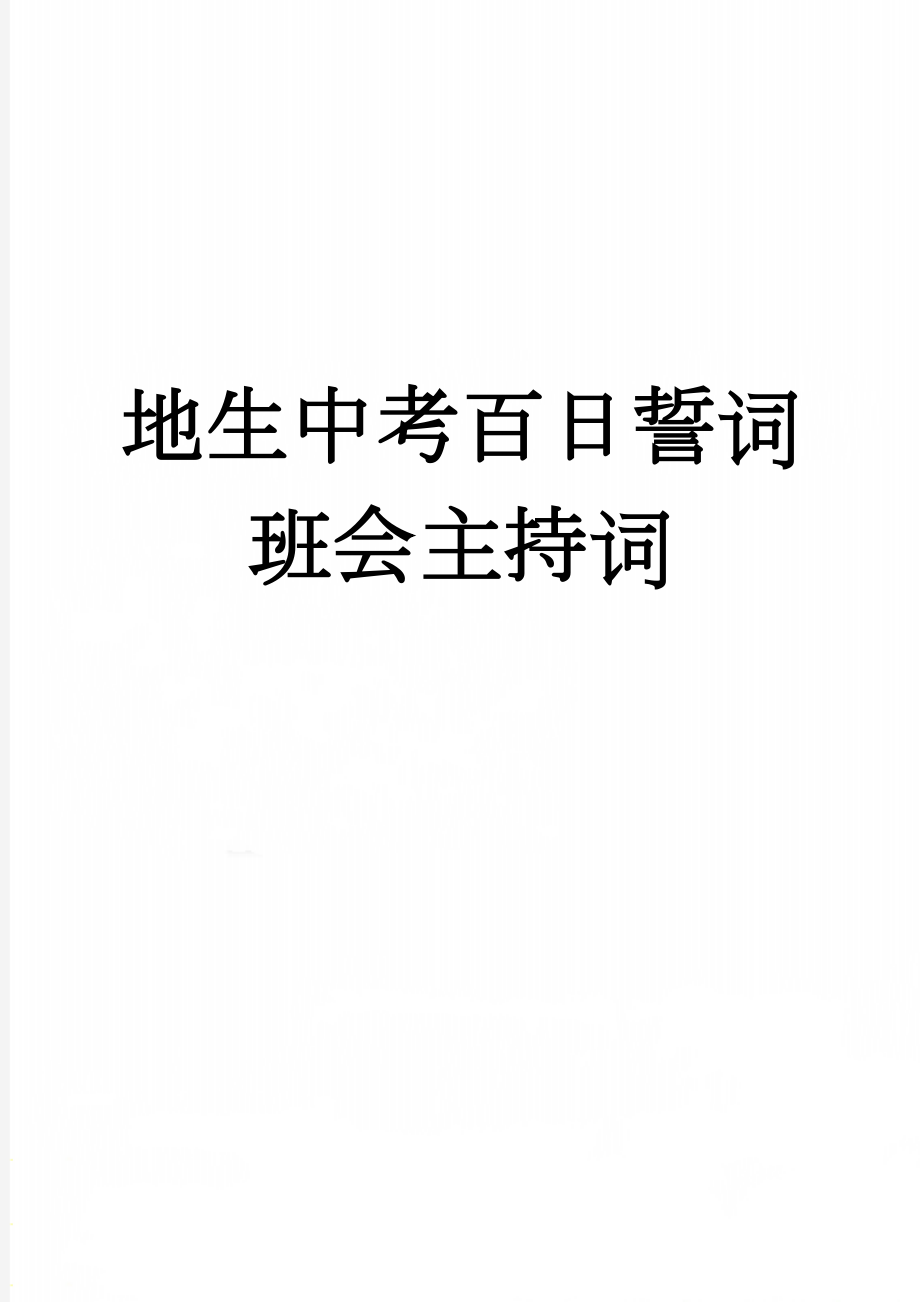 地生中考百日誓词班会主持词